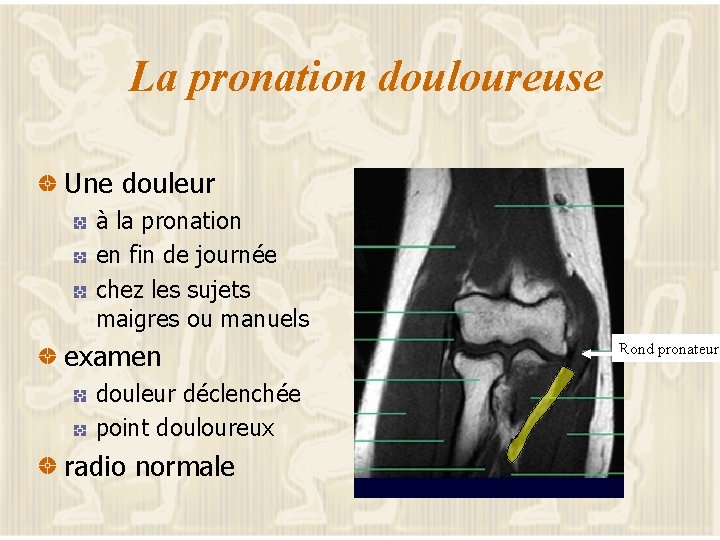 La pronation douloureuse

Une douleur

à la pronation

en fin de journée

chez les sujets maigres ou manuels

examen

douleur déclenchée

point douloureux

radio normale

Rond pronateur